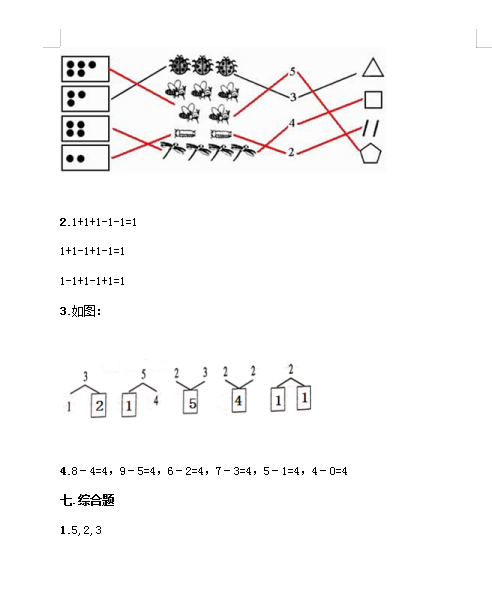 5
3
4
2

2.1+1+1-1-1=1

1+1-1+1-1=1

1-1+1-1+1=1

3.如图：

3
1 2
5
1 4
2 3
5
2 2
4
2
1 1

4.8－4=4，9－5=4，6－2=4，7－3=4，5－1=4，4－0=4

七.综合题

1.5,2,3